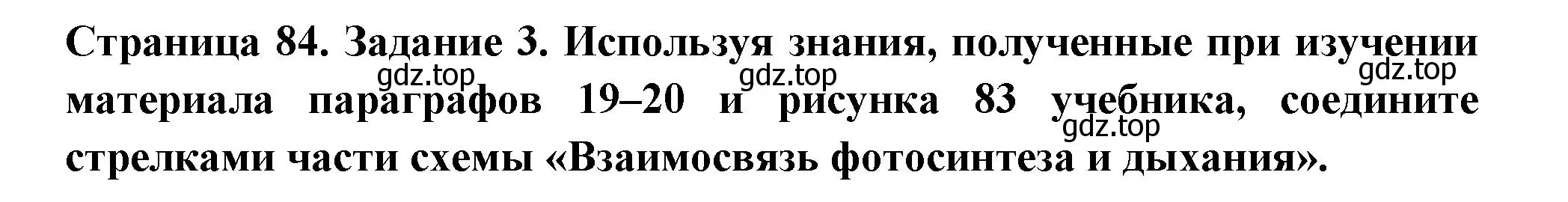 Страница 84. Задание 3. Используя знания, полученные при изучении материала параграфов 19–20 и рисунка 83 учебника, соедините стрелками части схемы «Взаимосвязь фотосинтеза и дыхания».

gdz.top gdz.top gdz.top gdz.top